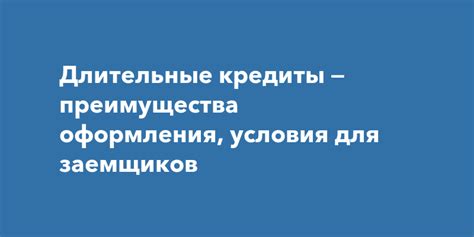 Длительные кредиты – преимущества оформления, условия для заемщиков